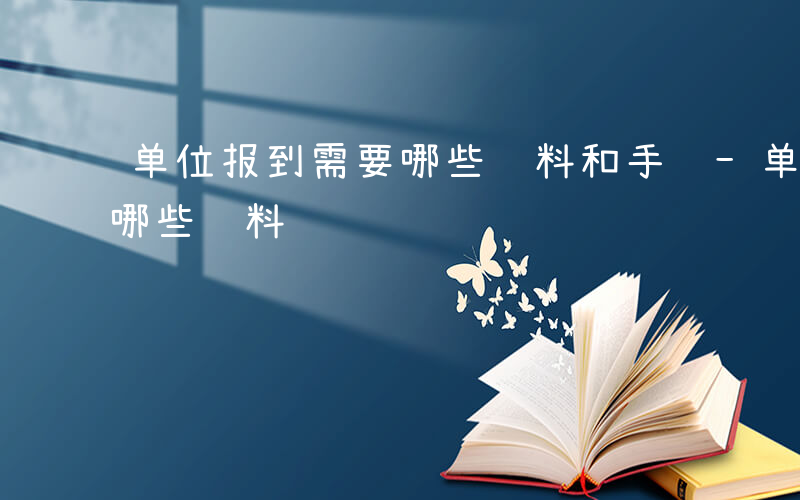 单位报到需要哪些 料和手 - 单
哪些 料